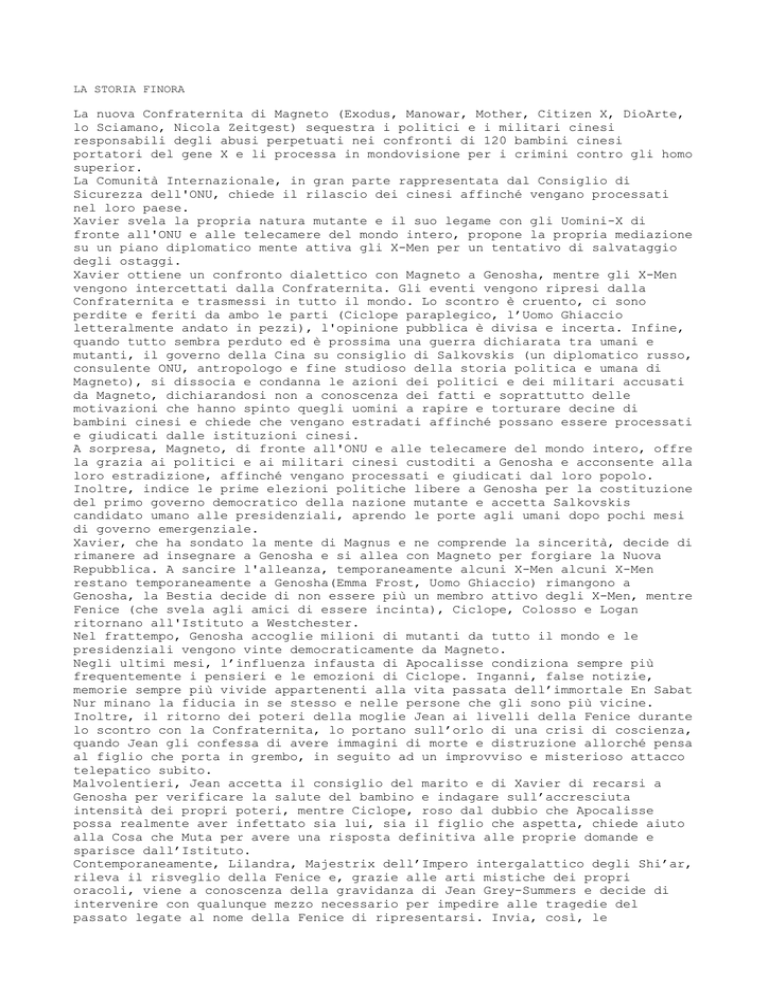 LA STORIA FINORA

La nuova Confraternita di Magneto (Exodus, Manowar, Mother, Citizen X, DioArte, lo Sciamano, Nicola Zeitgest) sequestra i politici e i militari cinesi responsabili degli abusi perpetuati nei confronti di 120 bambini cinesi portatori del gene X e li processa in mondovisione per i crimini contro gli homo superior.
La Comunità Internazionale, in gran parte rappresentata dal Consiglio di Sicurezza dell'ONU, chiede il rilascio dei cinesi affinché vengano processati nel loro paese.
Xavier svela la propria natura mutante e il suo legame con gli Uomini-X di fronte all'ONU e alle telecamere del mondo intero, propone la propria mediazione su un piano diplomatico mente attiva gli X-Men per un tentativo di salvataggio degli ostaggi.
Xavier ottiene un confronto dialettico con Magneto a Genosha, mentre gli X-Men vengono intercettati dalla Confraternita. Gli eventi vengono ripresi dalla Confraternita e trasmessi in tutto il mondo. Lo scontro è cruento, ci sono perdite e feriti da ambo le parti (Ciclope paraplegico, l'Uomo Ghiaccio letteralmente andato in pezzi), l'opinione pubblica è divisa e incerta. Infine, quando tutto sembra perduto ed è prossima una guerra dichiarata tra umani e mutanti, il governo della Cina su consiglio di Salkovskis (un diplomatico russo, consulente ONU, antropologo e fine studioso della storia politica e umana di Magneto), si dissocia e condanna le azioni dei politici e dei militari accusati da Magneto, dichiarandosi non a conoscenza dei fatti e soprattutto delle motivazioni che hanno spinto quegli uomini a rapire e torturare decine di bambini cinesi e chiede che vengano estradati affinché possano essere processati e giudicati dalle istituzioni cinesi.
A sorpresa, Magneto, di fronte all'ONU e alle telecamere del mondo intero, offre la grazia ai politici e ai militari cinesi custoditi a Genosha e acconsente alla loro estradizione, affinché vengano processati e giudicati dal loro popolo. Inoltre, indice le prime elezioni politiche libere a Genosha per la costituzione del primo governo democratico della nazione mutante e accetta Salkovskis candidato umano alle presidenziali, aprendo le porte agli umani dopo pochi mesi di governo emergenziale.
Xavier, che ha sondato la mente di Magnus e ne comprende la sincerità, decide di rimanere ad insegnare a Genosha e si allea con Magneto per forgiare la Nuova Repubblica. A sancire l'alleanza, temporaneamente alcuni X-Men alcuni X-Men restano temporaneamente a Genosha(Emma Frost, Uomo Ghiaccio) rimangono a Genosha, la Bestia decide di non essere più un membro attivo degli X-Men, mentre Fenice (che svela agli amici di essere incinta), Ciclope, Colosso e Logan ritornano all'Istituto a Westchester.
Nel frattempo, Genosha accoglie milioni di mutanti da tutto il mondo e le presidenziali vengono vinte democraticamente da Magneto.
Negli ultimi mesi, l'influenza infausta di Apocalisse condiziona sempre più frequentemente i pensieri e le emozioni di Ciclope. Inganni, false notizie, memorie sempre più vivide appartenenti alla vita passata dell'immortale En Sabat Nur minano la fiducia in se stesso e nelle persone che gli sono più vicine. Inoltre, il ritorno dei poteri della moglie Jean ai livelli della Fenice durante lo scontro con la Confraternita, lo portano sull'orlo di una crisi di coscienza, quando Jean gli confessa di avere immagini di morte e distruzione allorché pensa al figlio che porta in grembo, in seguito ad un improvviso e misterioso attacco telepatico subito.
Malvolentieri, Jean accetta il consiglio del marito e di Xavier di recarsi a Genosha per verificare la salute del bambino e indagare sull'accresciuta intensità dei propri poteri, mentre Ciclope, roso dal dubbio che Apocalisse possa realmente aver infettato sia lui, sia il figlio che aspetta, chiede aiuto alla Cosa che Muta per avere una risposta definitiva alle proprie domande e sparisce dall'Istituto.
Contemporaneamente, Lilandra, Majestrix dell'Impero intergalattico degli Shi'ar, rileva il risveglio della Fenice e, grazie alle arti mistiche dei propri oracoli, viene a conoscenza della gravidanza di Jean Grey-Summers e decide di intervenire con qualunque mezzo necessario per impedire alle tragedie del passato legate al nome della Fenice di ripresentarsi. Invia, così, le